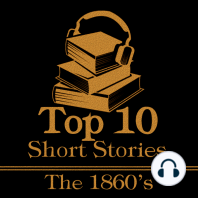 Top 10
Short Stories
The 1860's